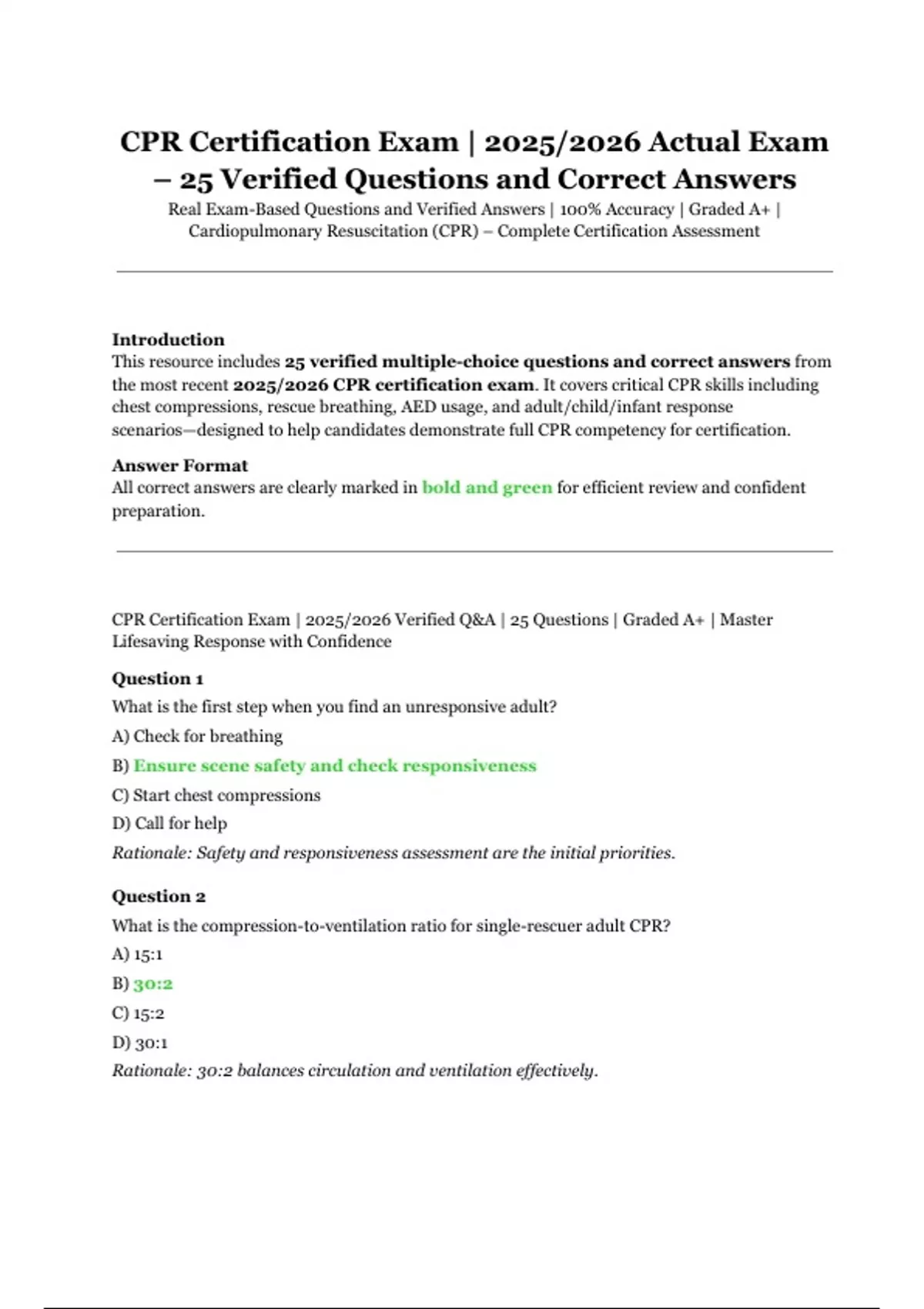 CPR Certification Exam | 2025/2026 Actual Exam – 25 Verified Questions and Correct Answers

Real Exam-Based Questions and Verified Answers | 100% Accuracy | Graded A+ | Cardiopulmonary Resuscitation (CPR) – Complete Certification Assessment

Introduction
This resource includes 25 verified multiple-choice questions and correct answers from the most recent 2025/2026 CPR certification exam. It covers critical CPR skills including chest compressions, rescue breathing, AED usage, and adult/child/infant response scenarios—designed to help candidates demonstrate full CPR competency for certification.

Answer Format
All correct answers are clearly marked in bold and green for efficient review and confident preparation.

CPR Certification Exam | 2025/2026 Verified Q&A | 25 Questions | Graded A+ | Master Lifesaving Response with Confidence

Question 1
What is the first step when you find an unresponsive adult?
A) Check for breathing
B) Ensure scene safety and check responsiveness
C) Start chest compressions
D) Call for help
Rationale: Safety and responsiveness assessment are the initial priorities.

Question 2
What is the compression-to-ventilation ratio for single-rescuer adult CPR?
A) 15:1
B) 30:2
C) 15:2
D) 30:1
Rationale: 30:2 balances circulation and ventilation effectively.